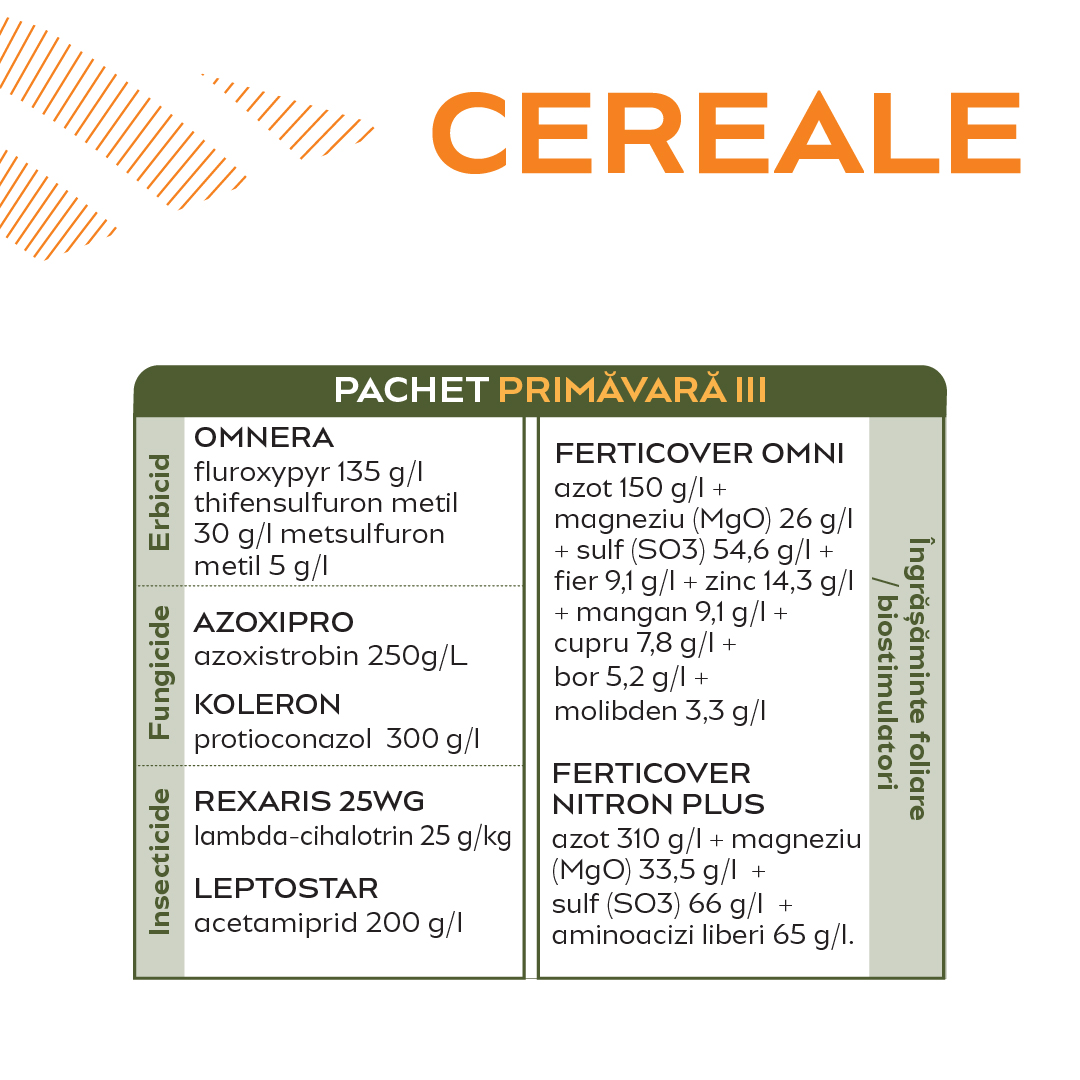 CEREALE

PACHET PRIMĂVARĂ III

Erbicid

OMNERA
fluroxypyr 135 g/l thifensulfuron metil 30 g/l metsulfuron metil 5 g/l

Fungicide

AZOXIPRO
azoxistrobin 250g/L

KOLERON
protioconazol 300 g/l

Insecticide

REXARIS 25WG
lambda-cihalotrin 25 g/kg

LEPTOSTAR
acetamiprid 200 g/l

FERTICOVER OMNI
azot 150 g/l + magneziu (MgO) 26 g/l + sulf (SO3) 54,6 g/l + fier 9,1 g/l + zinc 14,3 g/l + mangan 9,1 g/l + cupru 7,8 g/l + bor 5,2 g/l + molibden 3,3 g/l

FERTICOVER NITRON PLUS
azot 310 g/l + magneziu (MgO) 33,5 g/l + sulf (SO3) 66 g/l + aminoacizi liberi 65 g/l.

Îngrășăminte foliare / biostimulatori